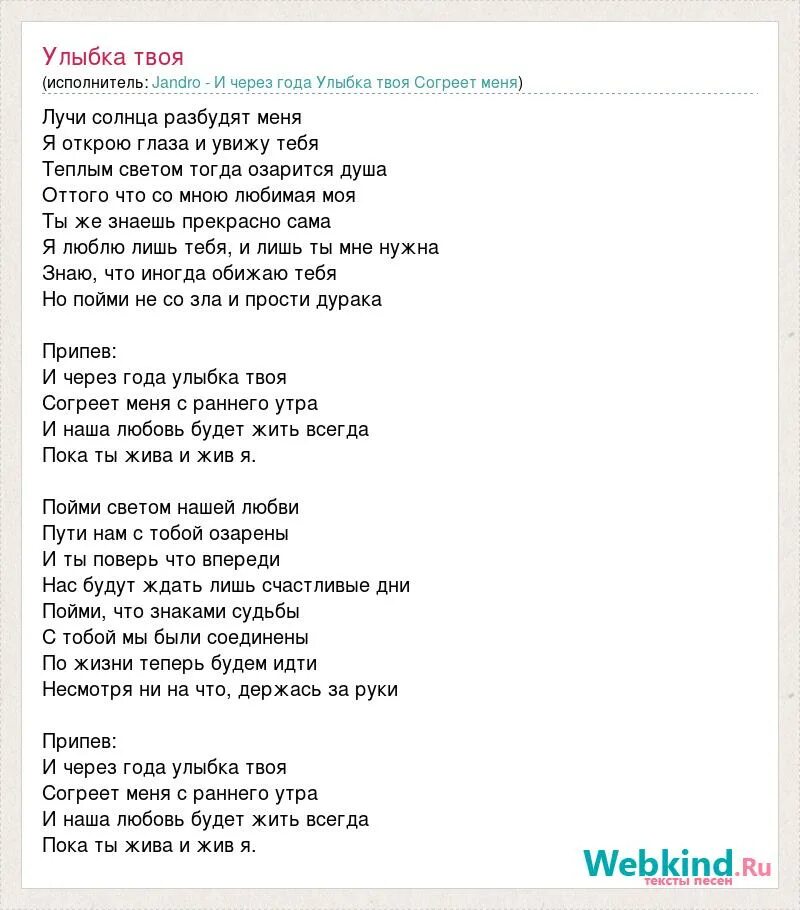 Улыбка твоя
(исполнитель: Jandro - И через года Улыбка твоя Согреет меня)

Лучи солнца разбудят меня
Я открою глаза и увижу тебя
Теплым светом тогда озарится душа
Оттого что со мною любимая моя
Ты же знаешь прекрасно сама
Я люблю лишь тебя, и лишь ты мне нужна
Знаю, что иногда обижаю тебя
Но пойми не со зла и прости дурака

Припев:
И через года улыбка твоя
Согреет меня с раннего утра
И наша любовь будет жить всегда
Пока ты жива и жив я.

Пойми светом нашей любви
Пути нам с тобой озарены
И ты поверь что впереди
Нас будут ждать лишь счастливые дни
Пойми, что знаками судьбы
С тобой мы были соединены
По жизни теперь будем идти
Несмотря ни на что, держась за руки

Припев:
И через года улыбка твоя
Согреет меня с раннего утра
И наша любовь будет жить всегда
Пока ты жива и жив я.

Webkind.Ru
тексты песен